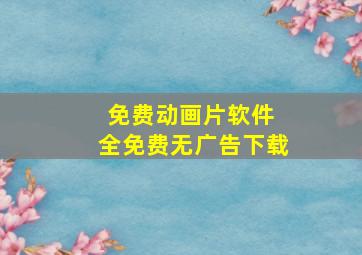 免费动画片软件
全免费无广告下载